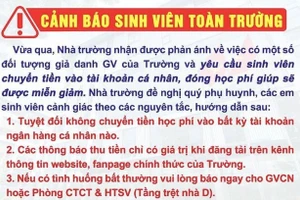 CẢNH BÁO SINH VIÊN TOÀN TRƯỜNG

Vừa qua, Nhà trường nhận được phản ánh về việc có một số đối tượng giả danh GV của Trường và yêu cầu sinh viên chuyển tiền vào tài khoản cá nhân, đóng học phí giúp sẽ được miễn giảm. Nhà trường đề nghị quý phụ huynh, các em sinh viên cảnh giác theo các nguyên tắc, hướng dẫn sau:

1. Tuyệt đối không chuyển tiền học phí vào bất kỳ tài khoản ngân hàng cá nhân nào.

2. Các thông báo thu tiền chỉ có giá trị khi đăng tải trên kênh thông tin website, fanpage chính thức của Trường.

3. Nếu có tình huống bất thường vui lòng báo ngay cho GVCN hoặc Phòng CTCT & HTSV (Tầng trệt nhà D).